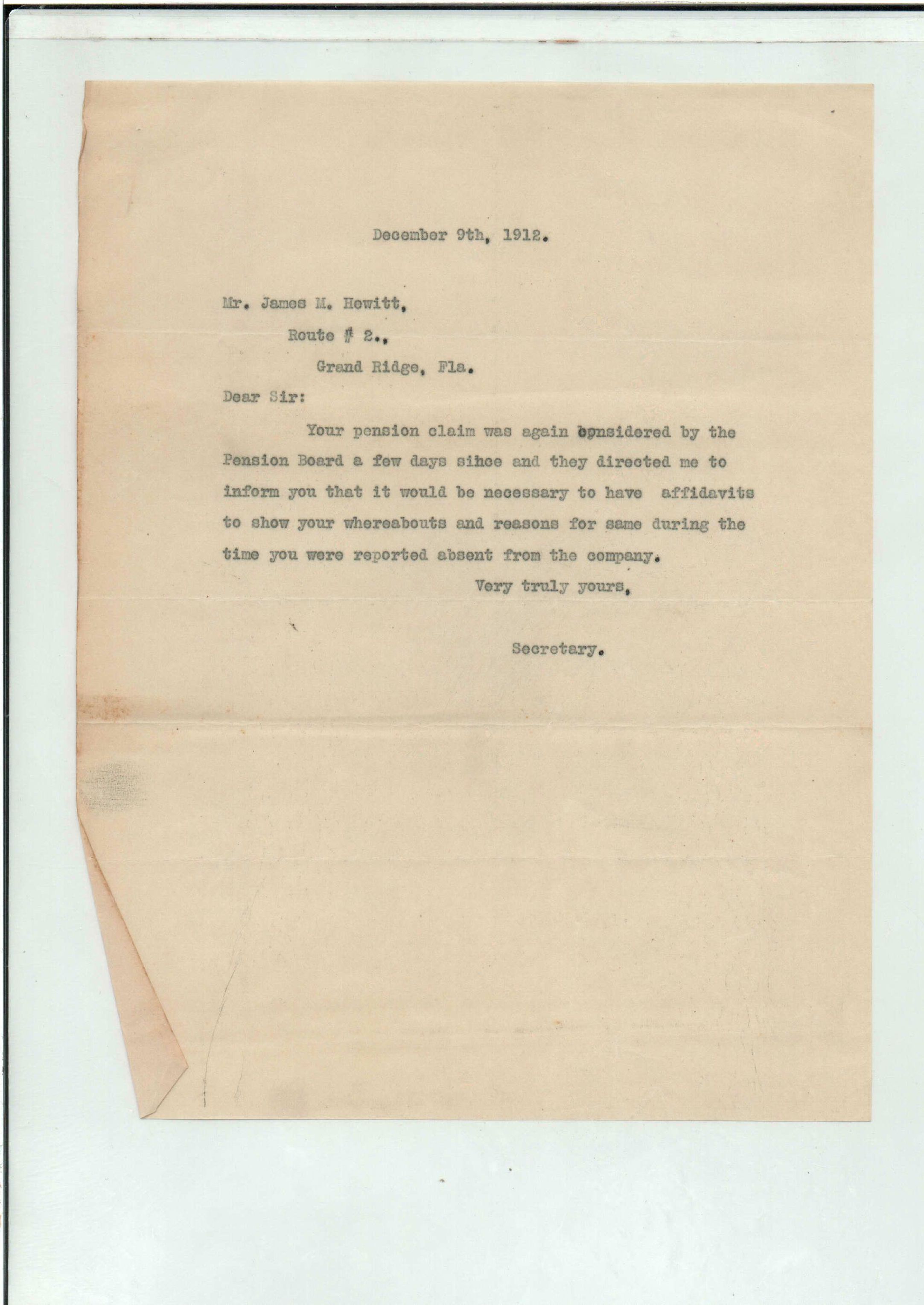 December 9th, 1912.

Mr. James M. Hewitt,

Route # 2.,

Grand Ridge, Fla.

Dear Sir:

Your pension claim was again considered by the Pension Board a few days sihce and they directed me to inform you that it would be necessary to have affidavits to show your whereabouts and reasons for same during the time you were reported absent from the company.

Very truly yours,

Secretary.